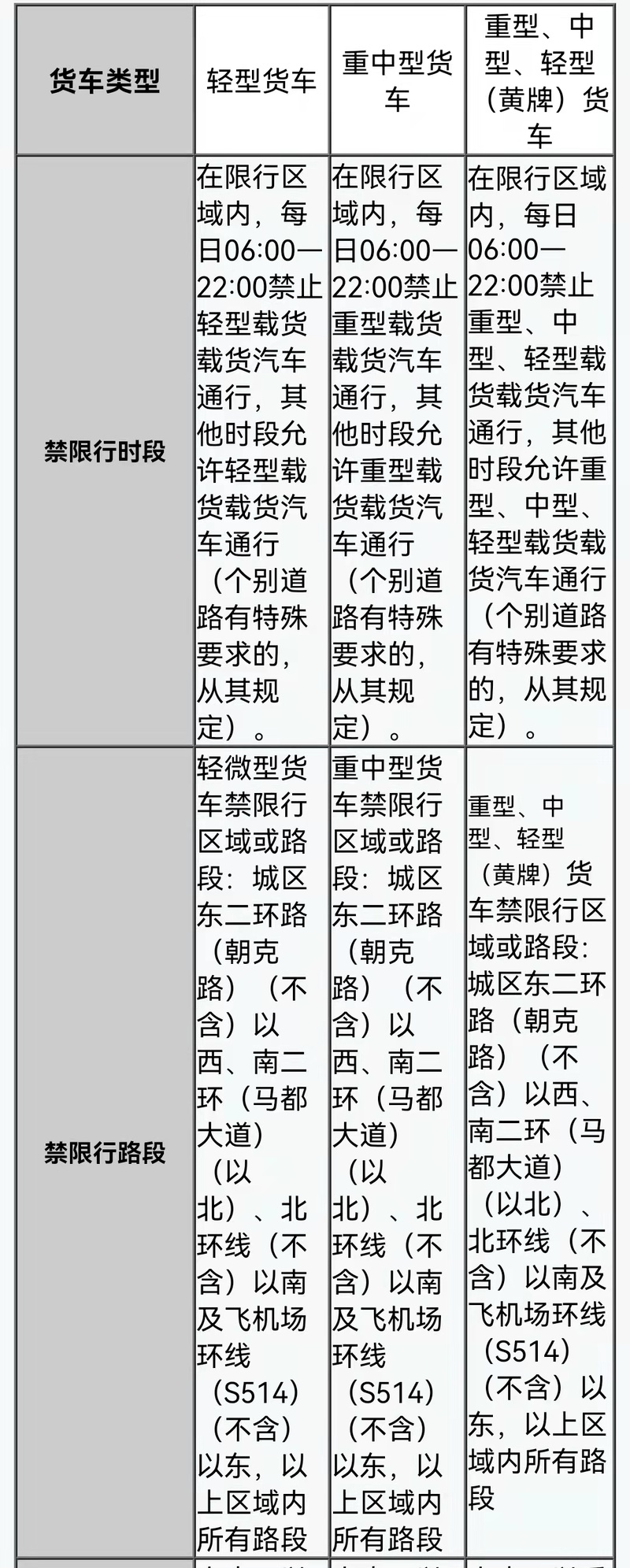 | 货车类型 | 轻型货车 | 重中型货车 | 重型、中型、轻型（黄牌）货车 |
|---|---|---|---|
| 禁限行时段 | 在限行区域内，每日06:00—22:00禁止轻型载货载货汽车通行，其他时段允许轻型载货载货汽车通行（个别道路有特殊要求的，从其规定）。 | 在限行区域内，每日06:00—22:00禁止重型载货载货汽车通行，其他时段允许重型载货载货汽车通行（个别道路有特殊要求的，从其规定）。 | 在限行区域内，每日06:00—22:00禁止重型、中型、轻型载货载货汽车通行，其他时段允许重型、中型、轻型载货载货汽车通行（个别道路有特殊要求的，从其规定）。 |
| 禁限行路段 | 轻微型货车禁限行区域或路段：城区东二环路（朝克路）（不含）以西、南二环（马都大道）（以北）、北环线（不含）以南及飞机场环线（S514）（不含）以东，以上区域内所有路段 | 重中型货车禁限行区域或路段：城区东二环路（朝克路）（不含）以西、南二环（马都大道）（以北）、北环线（不含）以南及飞机场环线（S514）（不含）以东，以上区域内所有路段 | 重型、中型、轻型（黄牌）货车禁限行区域或路段：城区东二环路（朝克路）（不含）以西、南二环（马都大道）（以北）、北环线（不含）以南及飞机场环线（S514）（不含）以东，以上区域内所有路段 |